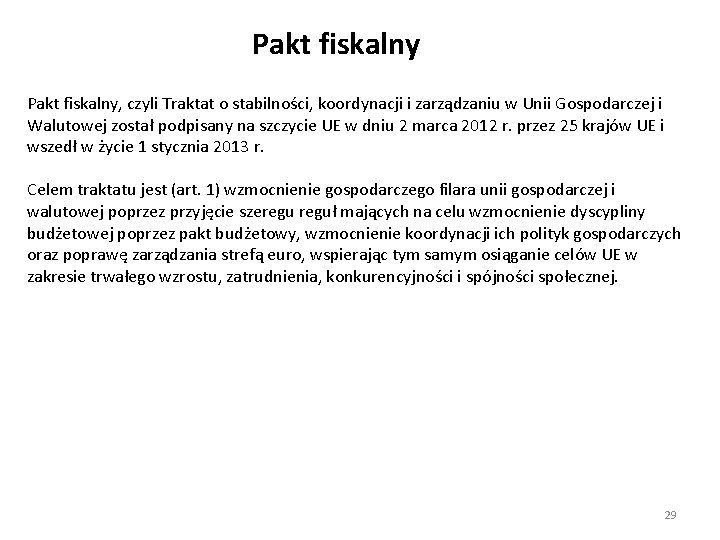 Pakt fiskalny

Pakt fiskalny, czyli Traktat o stabilności, koordynacji i zarządzaniu w Unii Gospodarczej i Walutowej został podpisany na szczycie UE w dniu 2 marca 2012 r. przez 25 krajów UE i wszedł w życie 1 stycznia 2013 r.

Celem traktatu jest (art. 1) wzmocnienie gospodarczego filara unii gospodarczej i walutowej poprzez przyjęcie szeregu reguł mających na celu wzmocnienie dyscypliny budżetowej poprzez pakt budżetowy, wzmocnienie koordynacji ich polityk gospodarczych oraz poprawę zarządzania strefą euro, wspierając tym samym osiąganie celów UE w zakresie trwałego wzrostu, zatrudnienia, konkurencyjności i spójności społecznej.

29